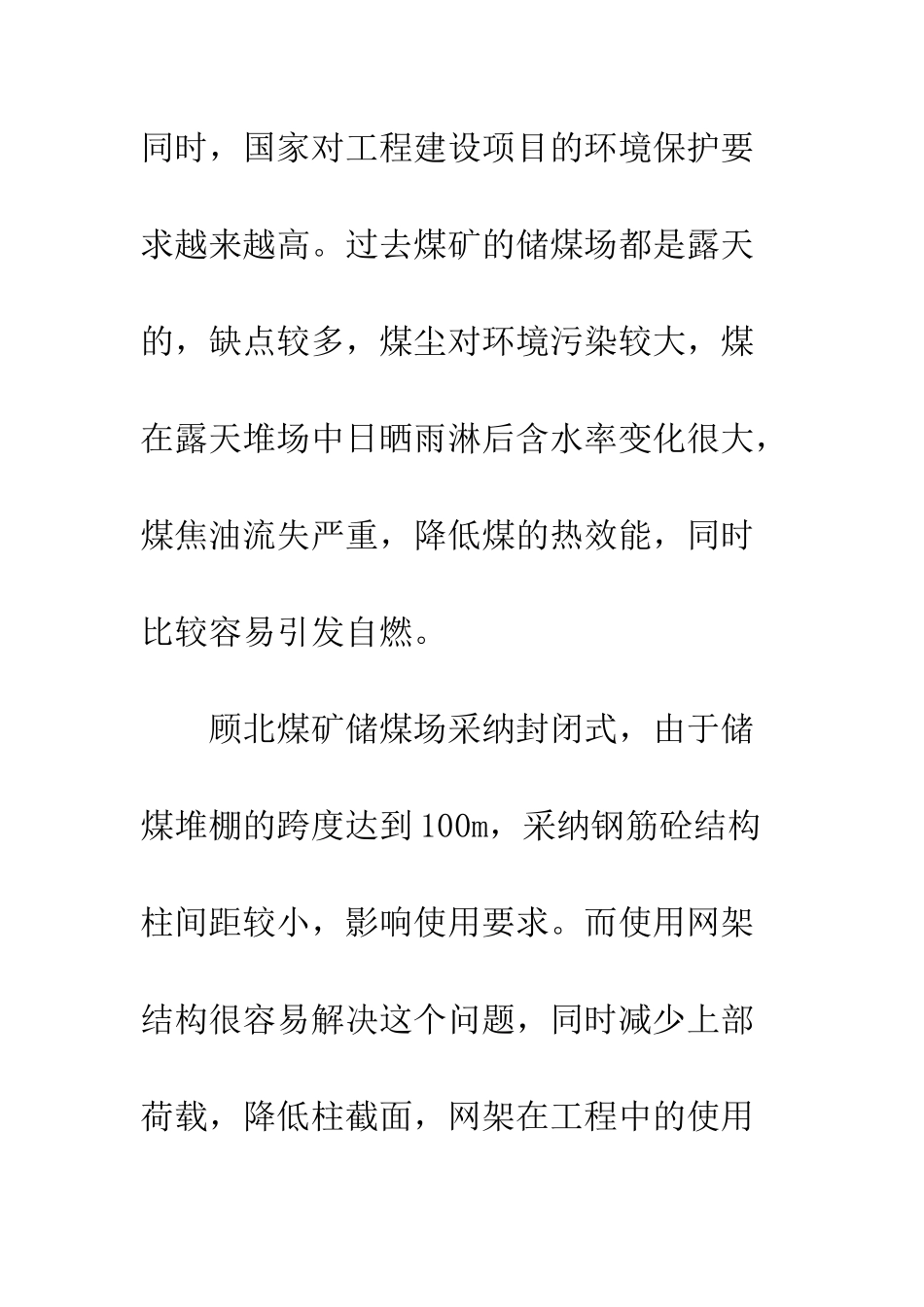 同时，国家对工程建设项目的环境保护要求越来越高。过去煤矿的储煤场都是露天的，缺点较多，煤尘对环境污染较大，煤在露天堆场中日晒雨淋后含水率变化很大，煤焦油流失严重，降低煤的热效能，同时比较容易引发自燃。

顾北煤矿储煤场采纳封闭式，由于储煤堆棚的跨度达到100m，采纳钢筋砼结构柱间距较小，影响使用要求。而使用网架结构很容易解决这个问题，同时减少上部荷载，降低柱截面，网架在工程中的使用